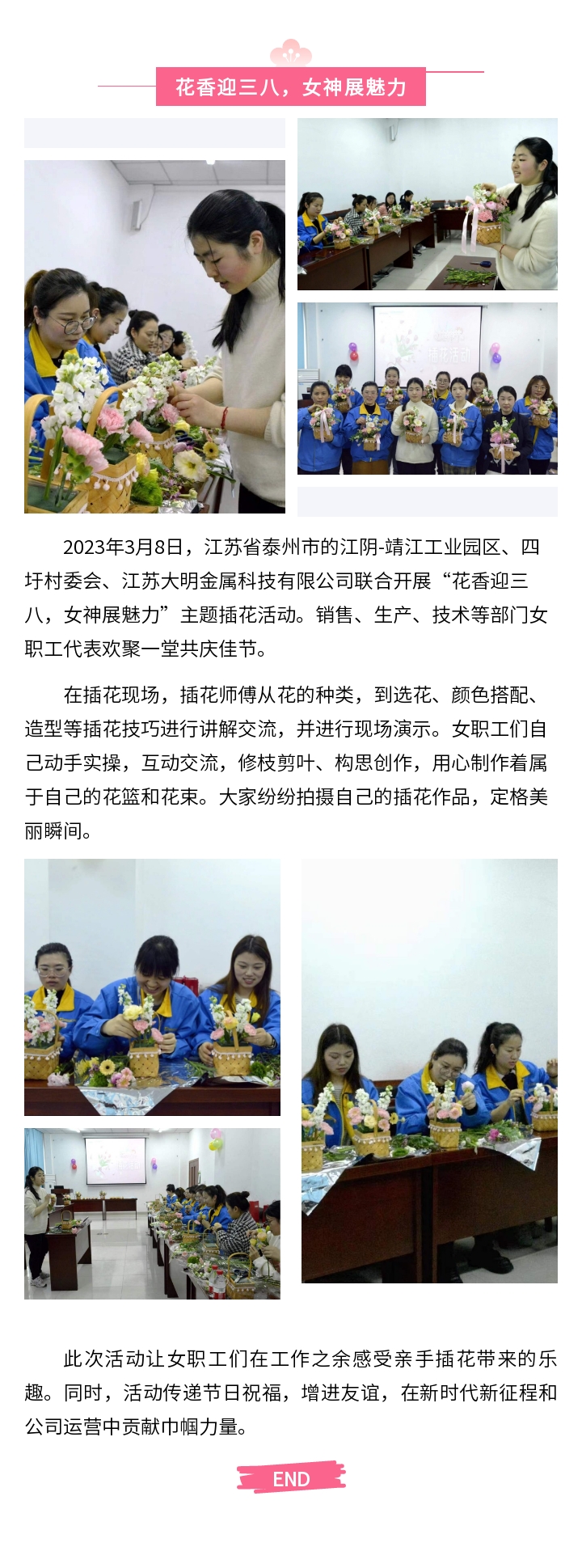 花香迎三八，女神展魅力

插花活动

2023年3月8日，江苏省泰州市的江阴-靖江工业园区、四圩村委会、江苏大明金属科技有限公司联合开展“花香迎三八，女神展魅力”主题插花活动。销售、生产、技术等部门女职工代表欢聚一堂共庆佳节。

在插花现场，插花师傅从花的种类，到选花、颜色搭配、造型等插花技巧进行讲解交流，并进行现场演示。女职工们自己动手实操，互动交流，修枝剪叶、构思创作，用心制作着属于自己的花篮和花束。大家纷纷拍摄自己的插花作品，定格美丽瞬间。

此次活动让女职工们在工作之余感受亲手插花带来的乐趣。同时，活动传递节日祝福，增进友谊，在新时代新征程和公司运营中贡献巾帼力量。

END